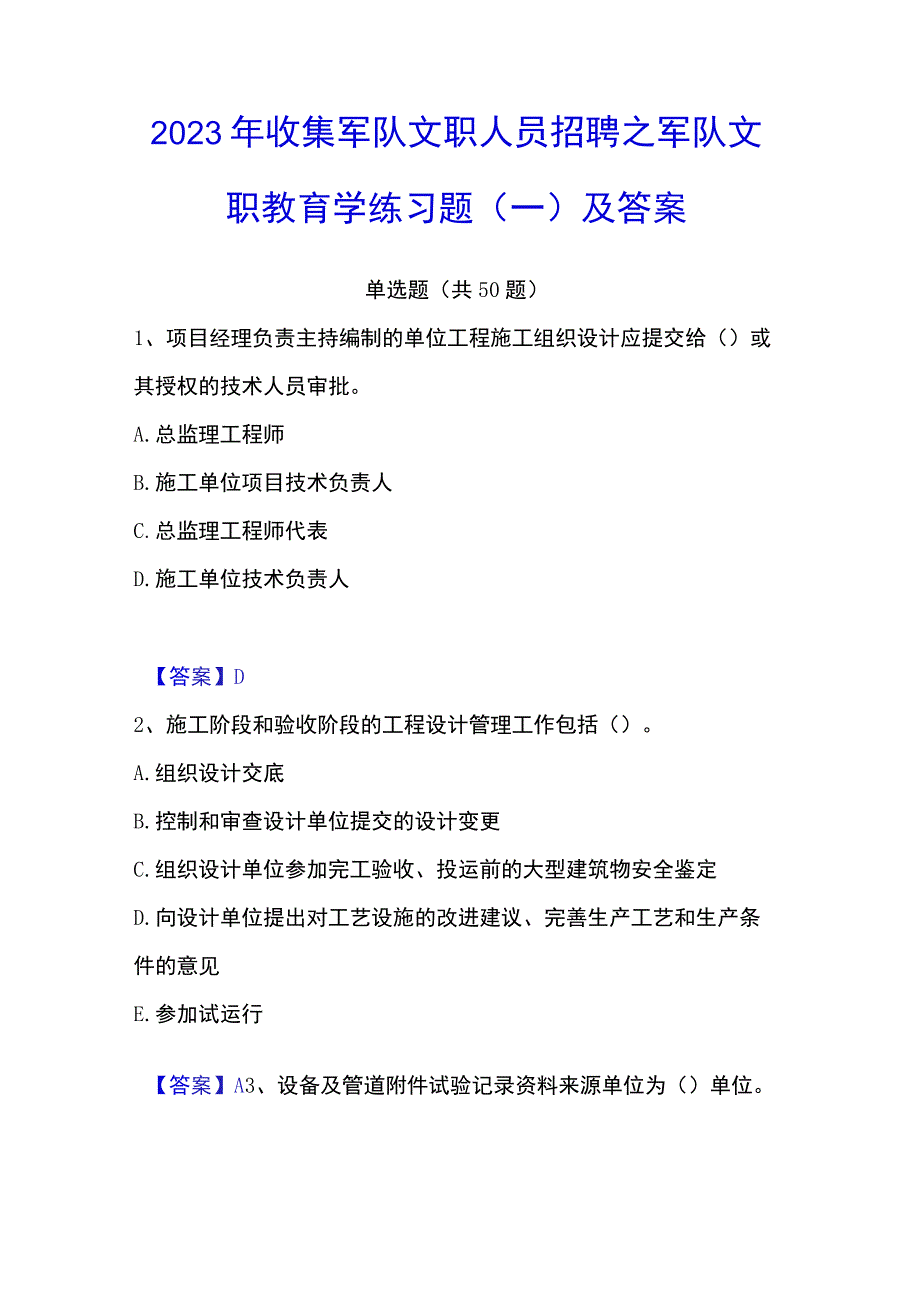 2023年收集军队文职人员招聘之军队文职教育学练习题（一）及答案

单选题（共50题）

1、项目经理负责主持编制的单位工程施工组织设计应提交给（）或其授权的技术人员审批。

A.总监理工程师

B.施工单位项目技术负责人

C.总监理工程师代表

D.施工单位技术负责人

【答案】D

2、施工阶段和验收阶段的工程设计管理工作包括（）。

A.组织设计交底

B.控制和审查设计单位提交的设计变更

C.组织设计单位参加完工验收、投运前的大型建筑物安全鉴定

D.向设计单位提出对工艺设施的改进建议、完善生产工艺和生产条件的意见

E.参加试运行

【答案】A3、设备及管道附件试验记录资料来源单位为（）单位。